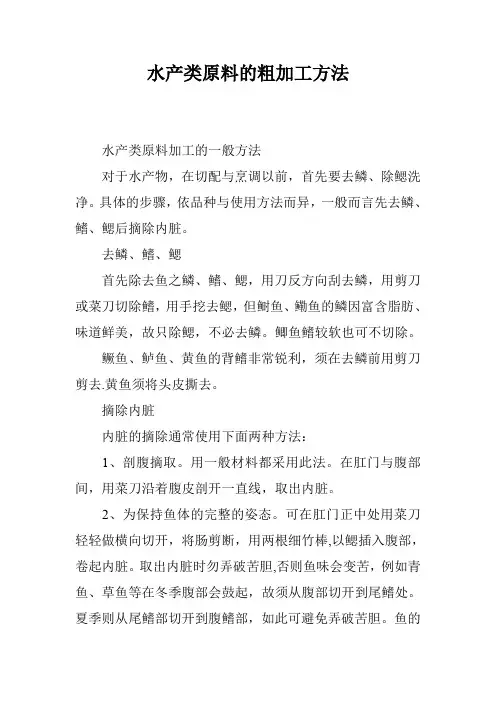 水产类原料的粗加工方法

水产类原料加工的一般方法

对于水产物，在切配与烹调以前，首先要去鳞、除鳃洗净。具体的步骤，依品种与使用方法而异，一般而言先去鳞、鳍、鳃后摘除内脏。

去鳞、鳍、鳃

首先除去鱼之鳞、鳍、鳃，用刀反方向刮去鳞，用剪刀或菜刀切除鳍，用手挖去鳃，但鲥鱼、鳓鱼的鳞因富含脂肪、味道鲜美，故只除鳃，不必去鳞。鲫鱼鳍较软也可不切除。

鳜鱼、鲈鱼、黄鱼的背鳍非常锐利，须在去鳞前用剪刀剪去.黄鱼须将头皮撕去。

摘除内脏

内脏的摘除通常使用下面两种方法：

1、剖腹摘取。用一般材料都采用此法。在肛门与腹部间，用菜刀沿着腹皮剖开一直线，取出内脏。

2、为保持鱼体的完整的姿态。可在肛门正中处用菜刀轻轻做横向切开，将肠剪断，用两根细竹棒,以鳃插入腹部，卷起内脏。取出内脏时勿弄破苦胆,否则鱼味会变苦，例如青鱼、草鱼等在冬季腹部会鼓起，故须从腹部切开到尾鳍处。夏季则从尾鳍部切开到腹鳍部，如此可避免弄破苦胆。鱼的